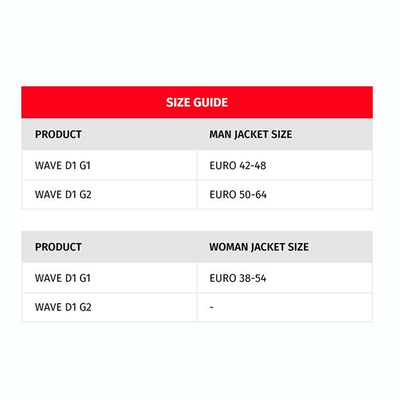 SIZE GUIDE

| PRODUCT | MAN JACKET SIZE |
|---|---|
| WAVE D1 G1 | EURO 42-48 |
| WAVE D1 G2 | EURO 50-64 |

| PRODUCT | WOMAN JACKET SIZE |
|---|---|
| WAVE D1 G1 | EURO 38-54 |
| WAVE D1 G2 | - |